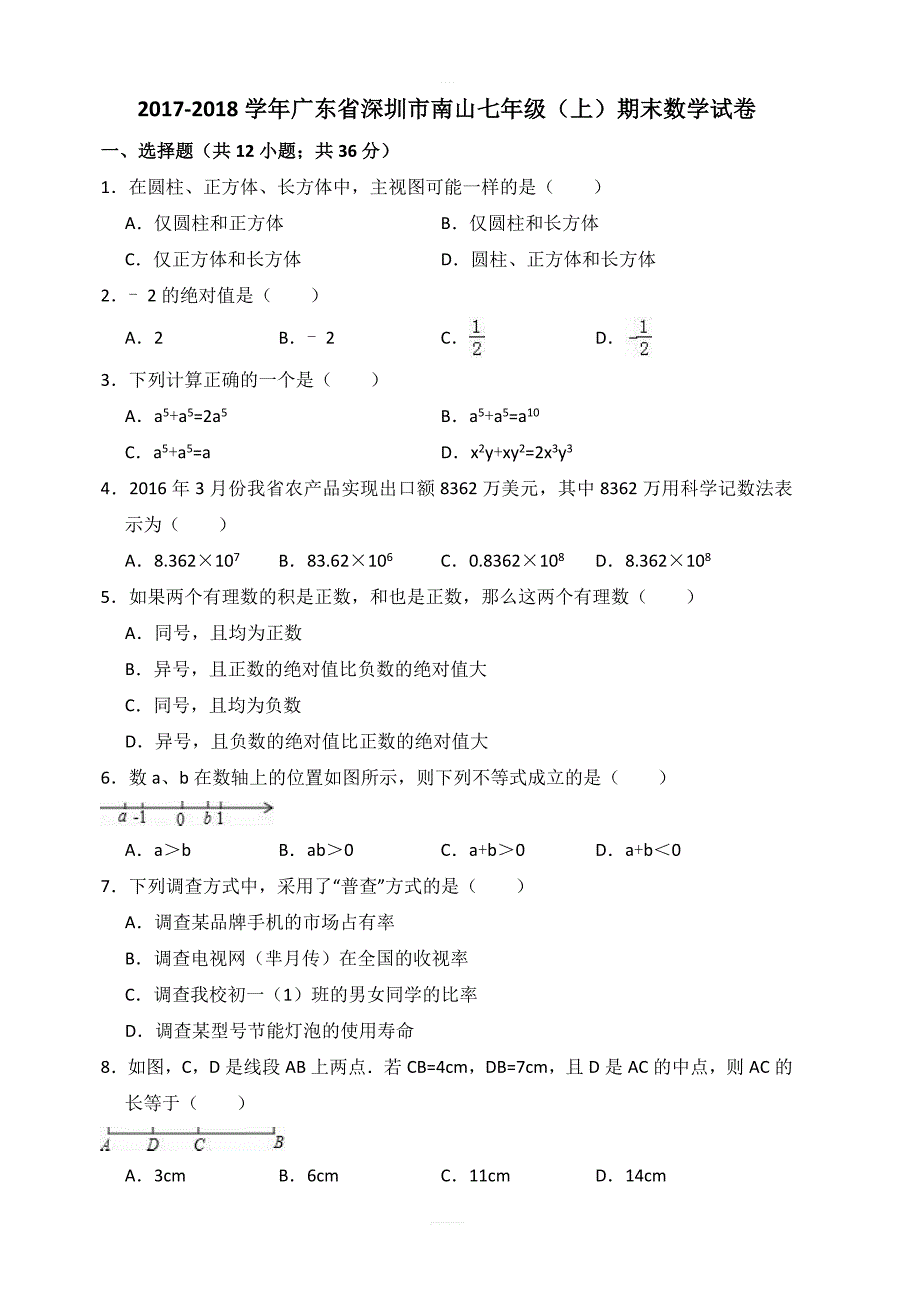 2017-2018 学年广东省深圳市南山七年级（上）期末数学试卷

一、选择题（共 12 小题；共 36 分）

1．在圆柱、正方体、长方体中，主视图可能一样的是（　　）

A．仅圆柱和正方体　　B．仅圆柱和长方体

C．仅正方体和长方体　　D．圆柱、正方体和长方体

2．﹣2 的绝对值是（　　）

A．2　　B．﹣2　　C．$\frac{1}{2}$　　D．$-\frac{1}{2}$

3．下列计算正确的一个是（　　）

A．$a^5+a^5=2a^5$　　B．$a^5+a^5=a^{10}$

C．$a^5+a^5=a$　　D．$x^2y+xy^2=2x^3y^3$

4．2016 年 3 月份我省农产品实现出口额 8362 万美元，其中 8362 万用科学记数法表示为（　　）

A．$8.362×10^7$　　B．$83.62×10^6$　　C．$0.8362×10^8$　　D．$8.362×10^8$

5．如果两个有理数的积是正数，和也是正数，那么这两个有理数（　　）

A．同号，且均为正数

B．异号，且正数的绝对值比负数的绝对值大

C．同号，且均为负数

D．异号，且负数的绝对值比正数的绝对值大

6．数 a、b 在数轴上的位置如图所示，则下列不等式成立的是（　　）

a -1 0 b 1

A．a＞b　　B．ab＞0　　C．a+b＞0　　D．a+b＜0

7．下列调查方式中，采用了“普查”方式的是（　　）

A．调查某品牌手机的市场占有率

B．调查电视网（芈月传）在全国的收视率

C．调查我校初一（1）班的男女同学的比率

D．调查某型号节能灯泡的使用寿命

8．如图，C，D 是线段 AB 上两点．若 CB=4cm，DB=7cm，且 D 是 AC 的中点，则 AC 的长等于（　　）

A D C B

A．3cm　　B．6cm　　C．11cm　　D．14cm